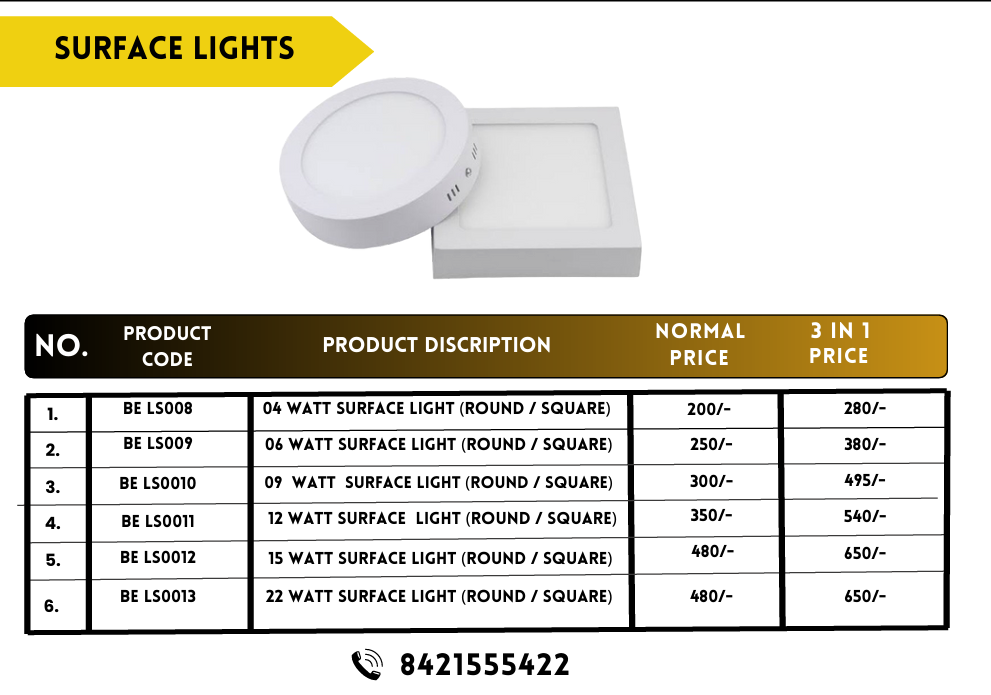 SURFACE LIGHTS

| NO. | PRODUCT CODE | PRODUCT DISCRIPTION | NORMAL PRICE | 3 IN 1 PRICE |
|---|---|---|---|---|
| 1. | BE LS008 | 04 WATT SURFACE LIGHT (ROUND / SQUARE) | 200/- | 280/- |
| 2. | BE LS009 | 06 WATT SURFACE LIGHT (ROUND / SQUARE) | 250/- | 380/- |
| 3. | BE LS0010 | 09 WATT SURFACE LIGHT (ROUND / SQUARE) | 300/- | 495/- |
| 4. | BE LS0011 | 12 WATT SURFACE LIGHT (ROUND / SQUARE) | 350/- | 540/- |
| 5. | BE LS0012 | 15 WATT SURFACE LIGHT (ROUND / SQUARE) | 480/- | 650/- |
| 6. | BE LS0013 | 22 WATT SURFACE LIGHT (ROUND / SQUARE) | 480/- | 650/- |

8421555422